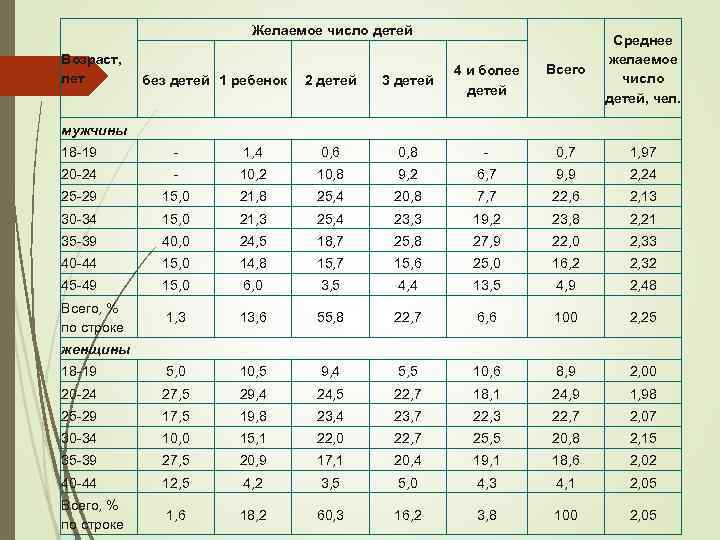 | Возраст, лет | Желаемое число детей | | | | | Всего | Среднее желаемое число детей, чел. |
|---|---|---|---|---|---|---|---|
| | без детей | 1 ребенок | 2 детей | 3 детей | 4 и более детей | | |
| мужчины | | | | | | | |
| 18-19 | - | 1,4 | 0,6 | 0,8 | - | 0,7 | 1,97 |
| 20-24 | - | 10,2 | 10,8 | 9,2 | 6,7 | 9,9 | 2,24 |
| 25-29 | 15,0 | 21,8 | 25,4 | 20,8 | 7,7 | 22,6 | 2,13 |
| 30-34 | 15,0 | 21,3 | 25,4 | 23,3 | 19,2 | 23,8 | 2,21 |
| 35-39 | 40,0 | 24,5 | 18,7 | 25,8 | 27,9 | 22,0 | 2,33 |
| 40-44 | 15,0 | 14,8 | 15,7 | 15,6 | 25,0 | 16,2 | 2,32 |
| 45-49 | 15,0 | 6,0 | 3,5 | 4,4 | 13,5 | 4,9 | 2,48 |
| Всего, % по строке | 1,3 | 13,6 | 55,8 | 22,7 | 6,6 | 100 | 2,25 |
| женщины | | | | | | | |
| 18-19 | 5,0 | 10,5 | 9,4 | 5,5 | 10,6 | 8,9 | 2,00 |
| 20-24 | 27,5 | 29,4 | 24,5 | 22,7 | 18,1 | 24,9 | 1,98 |
| 25-29 | 17,5 | 19,8 | 23,4 | 23,7 | 22,3 | 22,7 | 2,07 |
| 30-34 | 10,0 | 15,1 | 22,0 | 22,7 | 25,5 | 20,8 | 2,15 |
| 35-39 | 27,5 | 20,9 | 17,1 | 20,4 | 19,1 | 18,6 | 2,02 |
| 40-44 | 12,5 | 4,2 | 3,5 | 5,0 | 4,3 | 4,1 | 2,05 |
| Всего, % по строке | 1,6 | 18,2 | 60,3 | 16,2 | 3,8 | 100 | 2,05 |